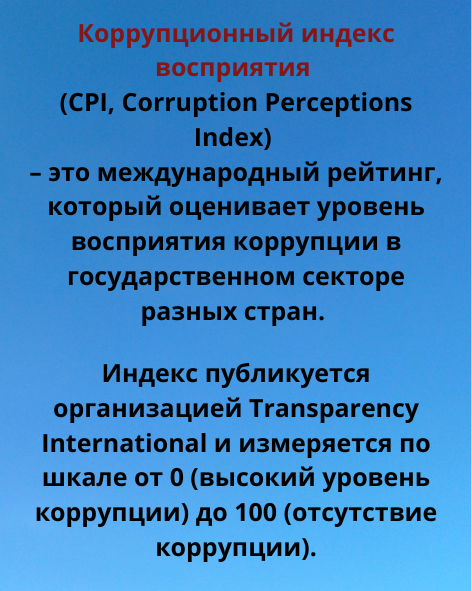 Коррупционный индекс восприятия

(CPI, Corruption Perceptions Index)

– это международный рейтинг, который оценивает уровень восприятия коррупции в государственном секторе разных стран.

Индекс публикуется организацией Transparency International и измеряется по шкале от 0 (высокий уровень коррупции) до 100 (отсутствие коррупции).